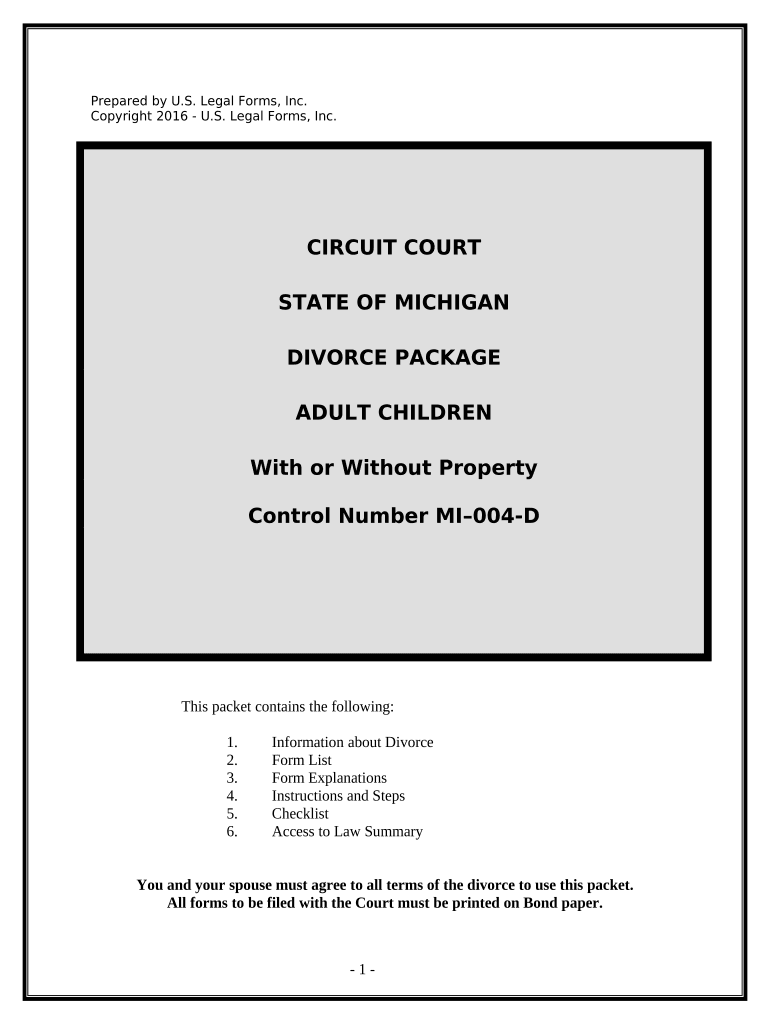 Prepared by U.S. Legal Forms, Inc.
Copyright 2016 - U.S. Legal Forms, Inc.

CIRCUIT COURT

STATE OF MICHIGAN

DIVORCE PACKAGE

ADULT CHILDREN

With or Without Property

Control Number MI–004-D

This packet contains the following:

1. Information about Divorce
2. Form List
3. Form Explanations
4. Instructions and Steps
5. Checklist
6. Access to Law Summary

You and your spouse must agree to all terms of the divorce to use this packet.
All forms to be filed with the Court must be printed on Bond paper.

- 1 -